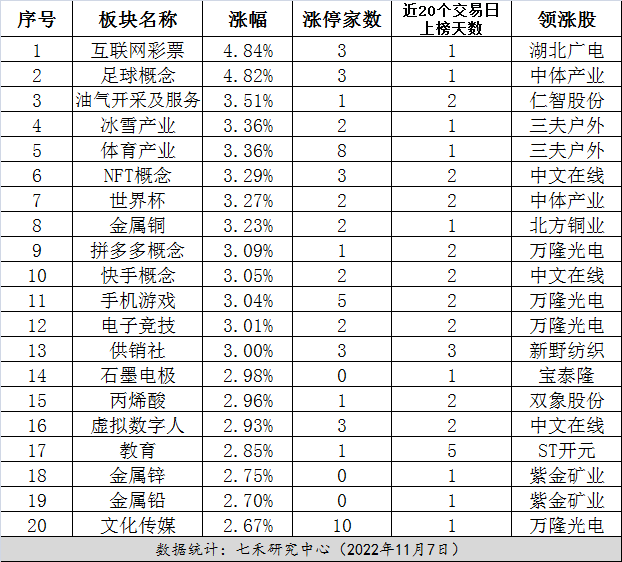 | 序号 | 板块名称 | 涨幅 | 涨停家数 | 近20个交易日上榜天数 | 领涨股 |
|---|---|---|---|---|---|
| 1 | 互联网彩票 | 4.84% | 3 | 1 | 湖北广电 |
| 2 | 足球概念 | 4.82% | 3 | 1 | 中体产业 |
| 3 | 油气开采及服务 | 3.51% | 1 | 2 | 仁智股份 |
| 4 | 冰雪产业 | 3.36% | 2 | 1 | 三夫户外 |
| 5 | 体育产业 | 3.36% | 8 | 1 | 三夫户外 |
| 6 | NFT概念 | 3.29% | 3 | 2 | 中文在线 |
| 7 | 世界杯 | 3.27% | 2 | 2 | 中体产业 |
| 8 | 金属铜 | 3.23% | 2 | 1 | 北方铜业 |
| 9 | 拼多多概念 | 3.09% | 1 | 2 | 万隆光电 |
| 10 | 快手概念 | 3.05% | 2 | 2 | 中文在线 |
| 11 | 手机游戏 | 3.04% | 5 | 2 | 万隆光电 |
| 12 | 电子竞技 | 3.01% | 2 | 2 | 万隆光电 |
| 13 | 供销社 | 3.00% | 3 | 3 | 新野纺织 |
| 14 | 石墨电极 | 2.98% | 0 | 1 | 宝泰隆 |
| 15 | 丙烯酸 | 2.96% | 1 | 2 | 双象股份 |
| 16 | 虚拟数字人 | 2.93% | 3 | 2 | 中文在线 |
| 17 | 教育 | 2.85% | 1 | 5 | ST开元 |
| 18 | 金属锌 | 2.75% | 0 | 1 | 紫金矿业 |
| 19 | 金属铅 | 2.70% | 0 | 1 | 紫金矿业 |
| 20 | 文化传媒 | 2.67% | 10 | 1 | 万隆光电 |

数据统计：七禾研究中心（2022年11月7日）